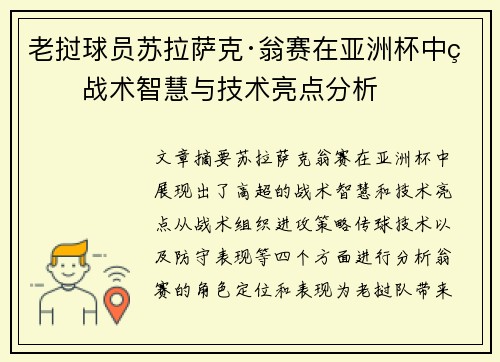 老挝球员苏拉萨克·翁赛在亚洲杯中ç战术智慧与技术亮点分析

文章摘要苏拉萨克翁赛在亚洲杯中展现出了高超的战术智慧和技术亮点从战术组织进攻策略传球技术以及防守表现等四个方面进行分析翁赛的角色定位和表现为老挝队带来